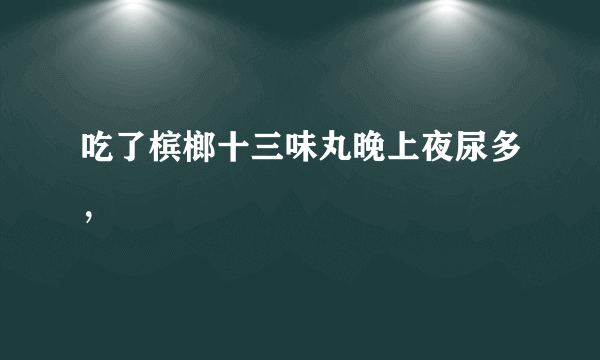 吃了槟榔十三味丸晚上夜尿多，